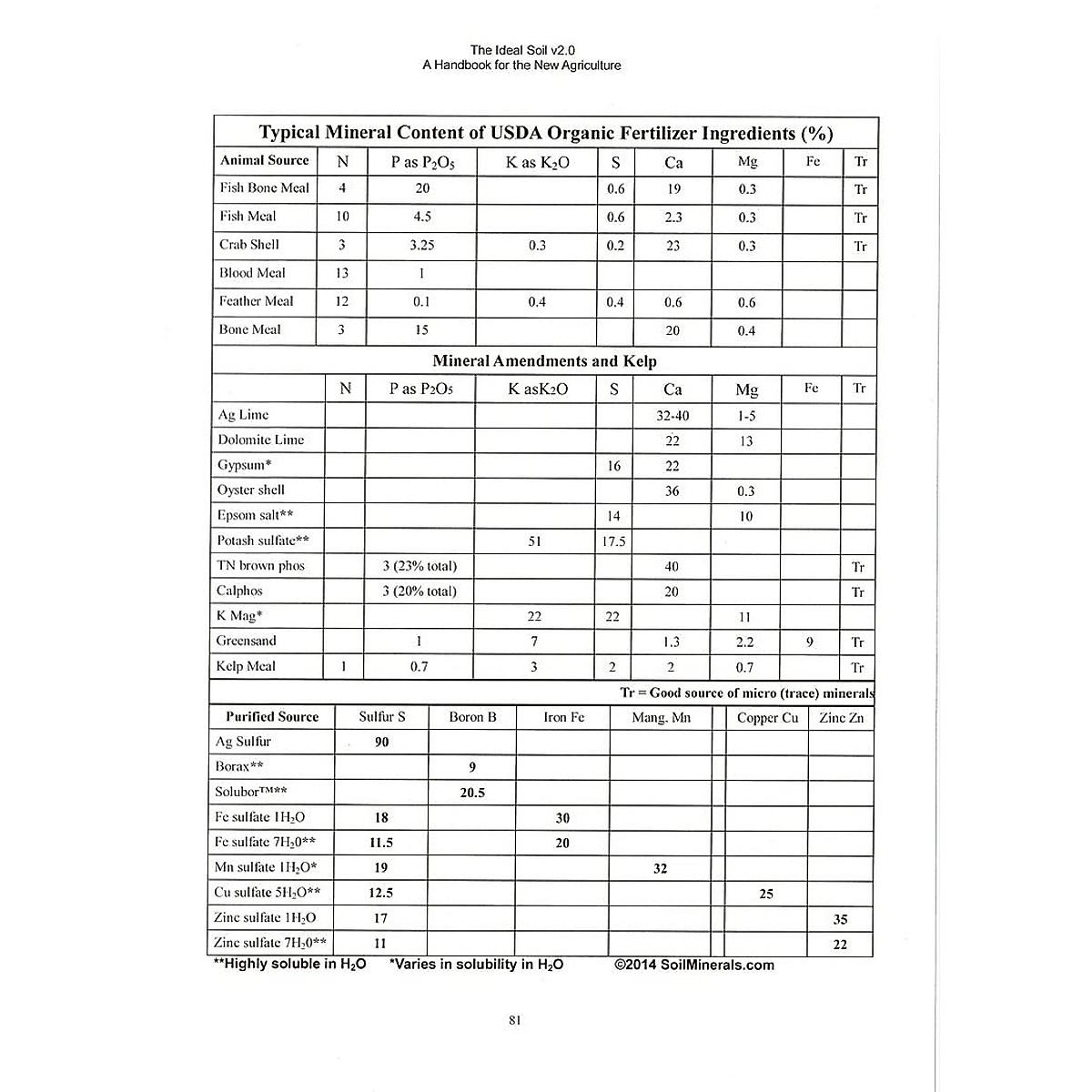 The Ideal Soil v2.0
A Handbook for the New Agriculture

Typical Mineral Content of USDA Organic Fertilizer Ingredients (%)

| Animal Source | N | P as $P_2O_5$ | K as $K_2O$ | S | Ca | Mg | Fe | Tr |
|---|---|---|---|---|---|---|---|---|
| Fish Bone Meal | 4 | 20 | | 0.6 | 19 | 0.3 | | Tr |
| Fish Meal | 10 | 4.5 | | 0.6 | 2.3 | 0.3 | | Tr |
| Crab Shell | 3 | 3.25 | 0.3 | 0.2 | 23 | 0.3 | | Tr |
| Blood Meal | 13 | 1 | | | | | | |
| Feather Meal | 12 | 0.1 | 0.4 | 0.4 | 0.6 | 0.6 | | |
| Bone Meal | 3 | 15 | | | 20 | 0.4 | | |

Mineral Amendments and Kelp

| | N | P as $P_2O_5$ | K as$K_2O$ | S | Ca | Mg | Fe | Tr |
|---|---|---|---|---|---|---|---|---|
| Ag Lime | | | | | 32-40 | 1-5 | | |
| Dolomite Lime | | | | | 22 | 13 | | |
| Gypsum* | | | | 16 | 22 | | | |
| Oyster shell | | | | | 36 | 0.3 | | |
| Epsom salt** | | | | 14 | | 10 | | |
| Potash sulfate** | | | 51 | 17.5 | | | | |
| TN brown phos | | 3 (23% total) | | | 40 | | | Tr |
| Calphos | | 3 (20% total) | | | 20 | | | Tr |
| K Mag* | | | 22 | 22 | | 11 | | |
| Greensand | | 1 | 7 | | 1.3 | 2.2 | 9 | Tr |
| Kelp Meal | 1 | 0.7 | 3 | 2 | 2 | 0.7 | | Tr |

Tr = Good source of micro (trace) minerals

| Purified Source | Sulfur S | Boron B | Iron Fe | Mang. Mn | Copper Cu | Zinc Zn |
|---|---|---|---|---|---|---|
| Ag Sulfur | 90 | | | | | |
| Borax** | | 9 | | | | |
| Solubor™** | | 20.5 | | | | |
| Fe sulfate $1H_2O$ | 18 | | 30 | | | |
| Fe sulfate $7H_20$** | 11.5 | | 20 | | | |
| Mn sulfate $1H_2O$* | 19 | | | 32 | | |
| Cu sulfate $5H_2O$** | 12.5 | | | | 25 | |
| Zinc sulfate $1H_2O$ | 17 | | | | | 35 |
| Zinc sulfate $7H_20$** | 11 | | | | | 22 |

**Highly soluble in $H_2O$ *Varies in solubility in $H_2O$ ©2014 SoilMinerals.com

81